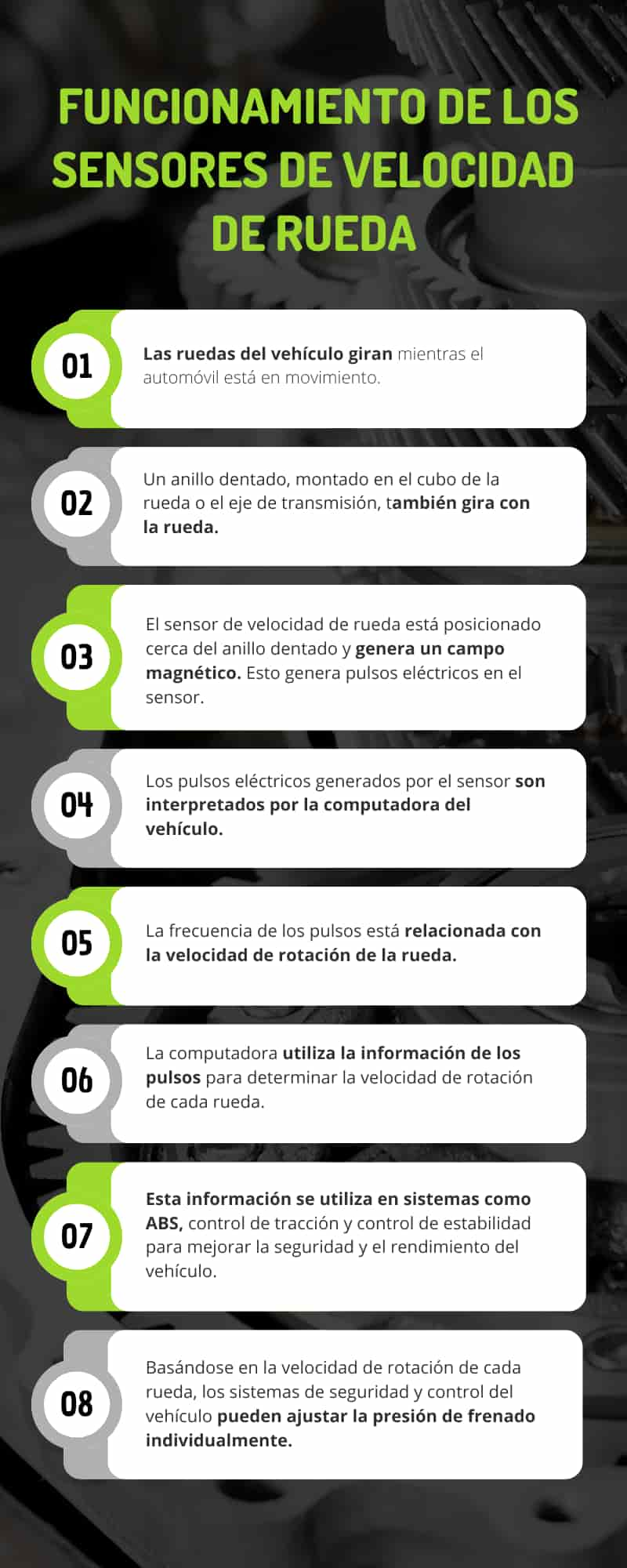 FUNCIONAMIENTO DE LOS SENSORES DE VELOCIDAD DE RUEDA

01

Las ruedas del vehículo giran mientras el automóvil está en movimiento.

02

Un anillo dentado, montado en el cubo de la rueda o el eje de transmisión, también gira con la rueda.

03

El sensor de velocidad de rueda está posicionado cerca del anillo dentado y genera un campo magnético. Esto genera pulsos eléctricos en el sensor.

04

Los pulsos eléctricos generados por el sensor son interpretados por la computadora del vehículo.

05

La frecuencia de los pulsos está relacionada con la velocidad de rotación de la rueda.

06

La computadora utiliza la información de los pulsos para determinar la velocidad de rotación de cada rueda.

07

Esta información se utiliza en sistemas como ABS, control de tracción y control de estabilidad para mejorar la seguridad y el rendimiento del vehículo.

08

Basándose en la velocidad de rotación de cada rueda, los sistemas de seguridad y control del vehículo pueden ajustar la presión de frenado individualmente.